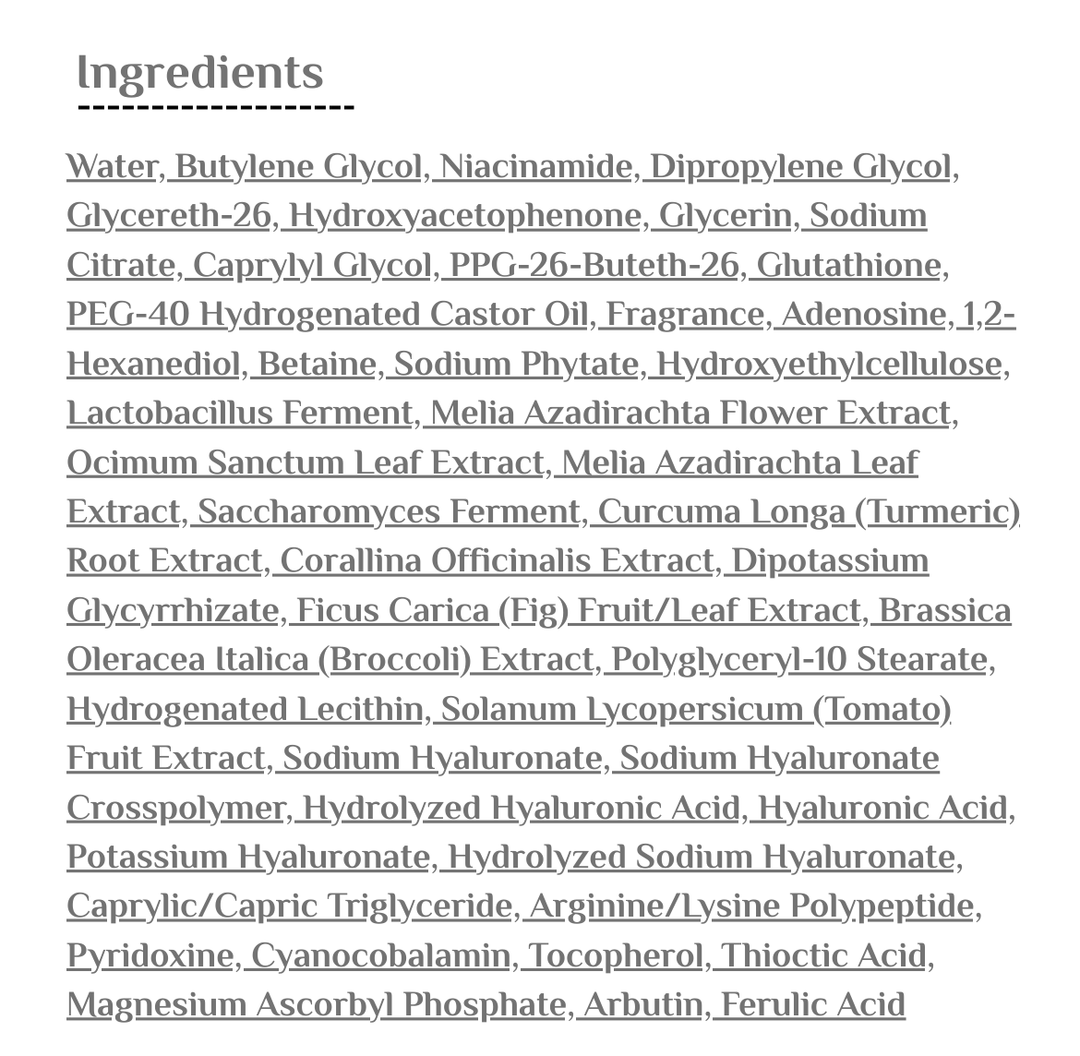 Ingredients

Water, Butylene Glycol, Niacinamide, Dipropylene Glycol, Glycereth-26, Hydroxyacetophenone, Glycerin, Sodium Citrate, Caprylyl Glycol, PPG-26-Buteth-26, Glutathione, PEG-40 Hydrogenated Castor Oil, Fragrance, Adenosine, 1,2-Hexanediol, Betaine, Sodium Phytate, Hydroxyethylcellulose, Lactobacillus Ferment, Melia Azadirachta Flower Extract, Ocimum Sanctum Leaf Extract, Melia Azadirachta Leaf Extract, Saccharomyces Ferment, Curcuma Longa (Turmeric) Root Extract, Corallina Officinalis Extract, Dipotassium Glycyrrhizate, Ficus Carica (Fig) Fruit/Leaf Extract, Brassica Oleracea Italica (Broccoli) Extract, Polyglyceryl-10 Stearate, Hydrogenated Lecithin, Solanum Lycopersicum (Tomato) Fruit Extract, Sodium Hyaluronate, Sodium Hyaluronate Crosspolymer, Hydrolyzed Hyaluronic Acid, Hyaluronic Acid, Potassium Hyaluronate, Hydrolyzed Sodium Hyaluronate, Caprylic/Capric Triglyceride, Arginine/Lysine Polypeptide, Pyridoxine, Cyanocobalamin, Tocopherol, Thioctic Acid, Magnesium Ascorbyl Phosphate, Arbutin, Ferulic Acid